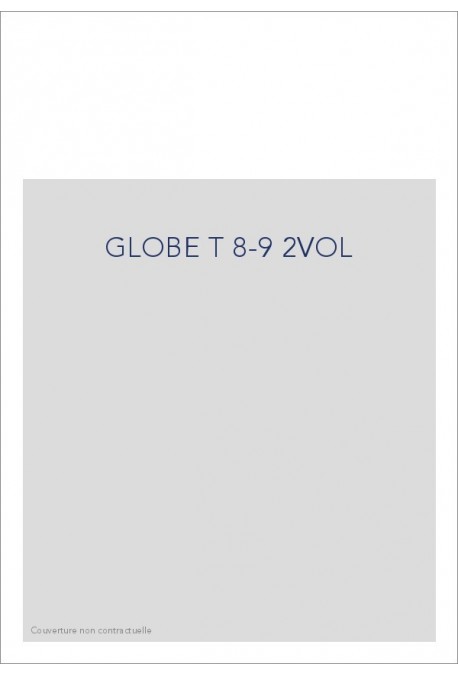 GLOBE T 8-9 2VOL

Couverture non contractuelle